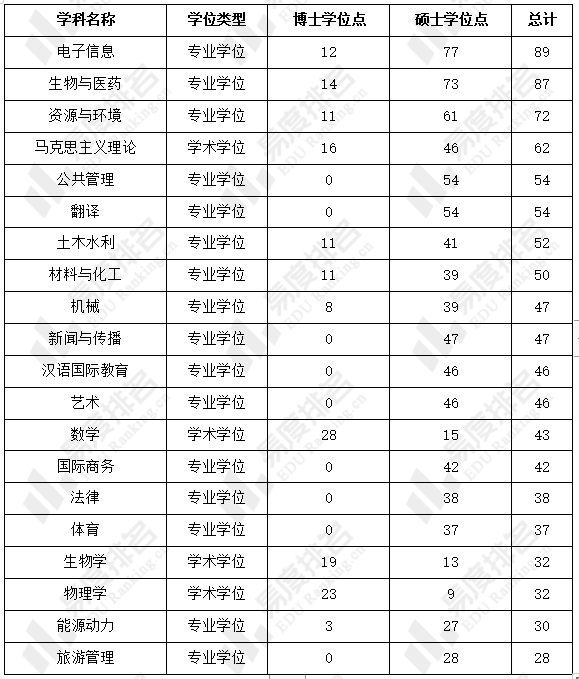 | 学科名称 | 学位类型 | 博士学位点 | 硕士学位点 | 总计 |
|---|---|---|---|---|
| 电子信息 | 专业学位 | 12 | 77 | 89 |
| 生物与医药 | 专业学位 | 14 | 73 | 87 |
| 资源与环境 | 专业学位 | 11 | 61 | 72 |
| 马克思主义理论 | 学术学位 | 16 | 46 | 62 |
| 公共管理 | 专业学位 | 0 | 54 | 54 |
| 翻译 | 专业学位 | 0 | 54 | 54 |
| 土木水利 | 专业学位 | 11 | 41 | 52 |
| 材料与化工 | 专业学位 | 11 | 39 | 50 |
| 机械 | 专业学位 | 8 | 39 | 47 |
| 新闻与传播 | 专业学位 | 0 | 47 | 47 |
| 汉语国际教育 | 专业学位 | 0 | 46 | 46 |
| 艺术 | 专业学位 | 0 | 46 | 46 |
| 数学 | 学术学位 | 28 | 15 | 43 |
| 国际商务 | 专业学位 | 0 | 42 | 42 |
| 法律 | 专业学位 | 0 | 38 | 38 |
| 体育 | 专业学位 | 0 | 37 | 37 |
| 生物学 | 学术学位 | 19 | 13 | 32 |
| 物理学 | 学术学位 | 23 | 9 | 32 |
| 能源动力 | 专业学位 | 3 | 27 | 30 |
| 旅游管理 | 专业学位 | 0 | 28 | 28 |

易度排名 EDU Ranking.cn